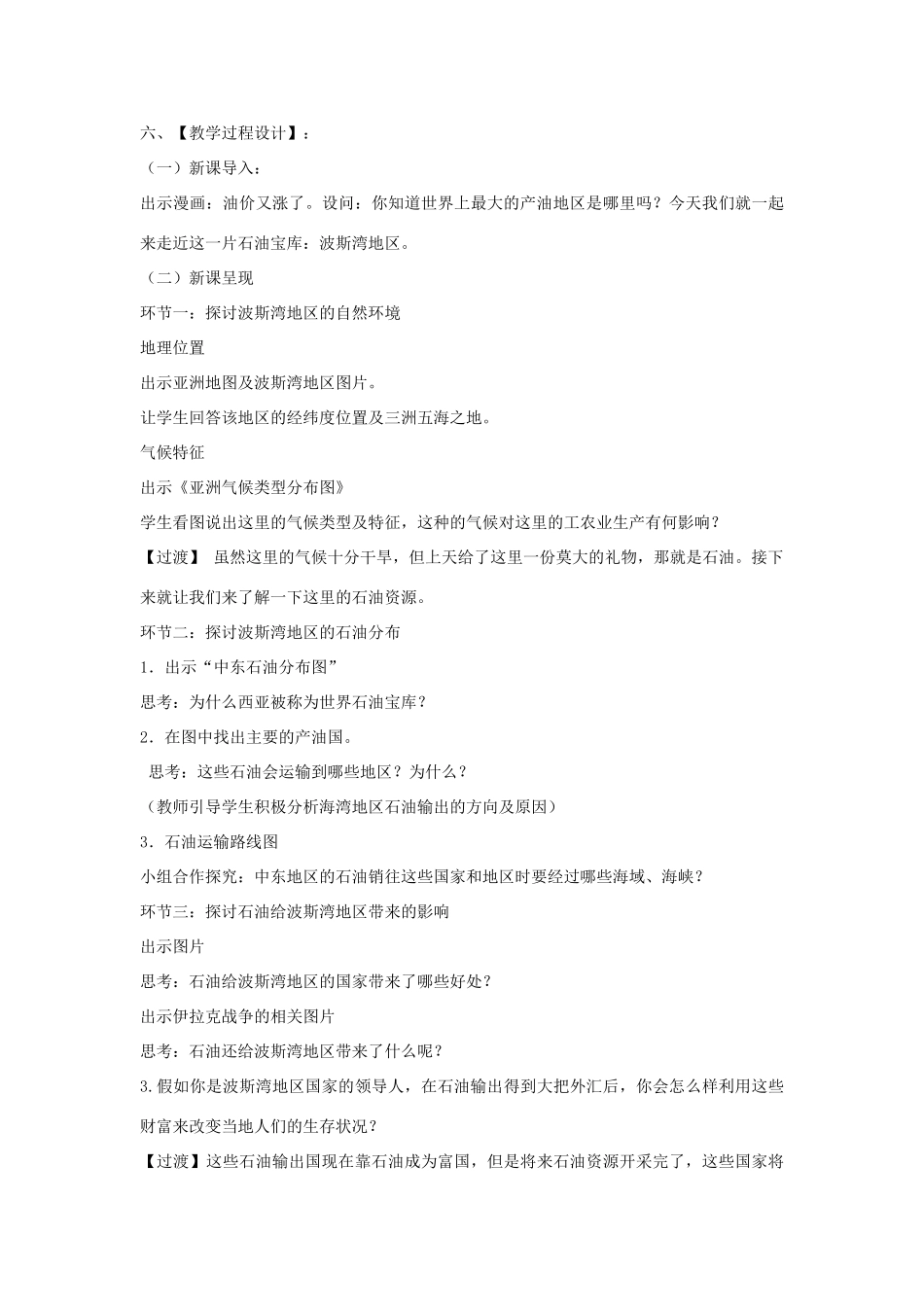 六、【教学过程设计】：

（一）新课导入：

出示漫画：油价又涨了。设问：你知道世界上最大的产油地区是哪里吗？今天我们就一起来走近这一片石油宝库：波斯湾地区。

（二）新课呈现

环节一：探讨波斯湾地区的自然环境

地理位置

出示亚洲地图及波斯湾地区图片。

让学生回答该地区的经纬度位置及三洲五海之地。

气候特征

出示《亚洲气候类型分布图》

学生看图说出这里的气候类型及特征，这种的气候对这里的工农业生产有何影响？

【过渡】 虽然这里的气候十分干旱，但上天给了这里一份莫大的礼物，那就是石油。接下来就让我们来了解一下这里的石油资源。

环节二：探讨波斯湾地区的石油分布

1．出示“中东石油分布图”

思考：为什么西亚被称为世界石油宝库？

2．在图中找出主要的产油国。

思考：这些石油会运输到哪些地区？为什么？

（教师引导学生积极分析海湾地区石油输出的方向及原因）

3．石油运输路线图

小组合作探究：中东地区的石油销往这些国家和地区时要经过哪些海域、海峡？

环节三：探讨石油给波斯湾地区带来的影响

出示图片

思考：石油给波斯湾地区的国家带来了哪些好处？

出示伊拉克战争的相关图片

思考：石油还给波斯湾地区带来了什么呢？

3.假如你是波斯湾地区国家的领导人，在石油输出得到大把外汇后，你会怎么样利用这些财富来改变当地人们的生存状况？

【过渡】这些石油输出国现在靠石油成为富国，但是将来石油资源开采完了，这些国家将